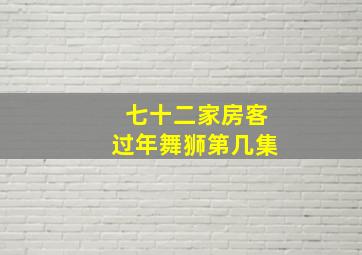 七十二家房客
过年舞狮第几集